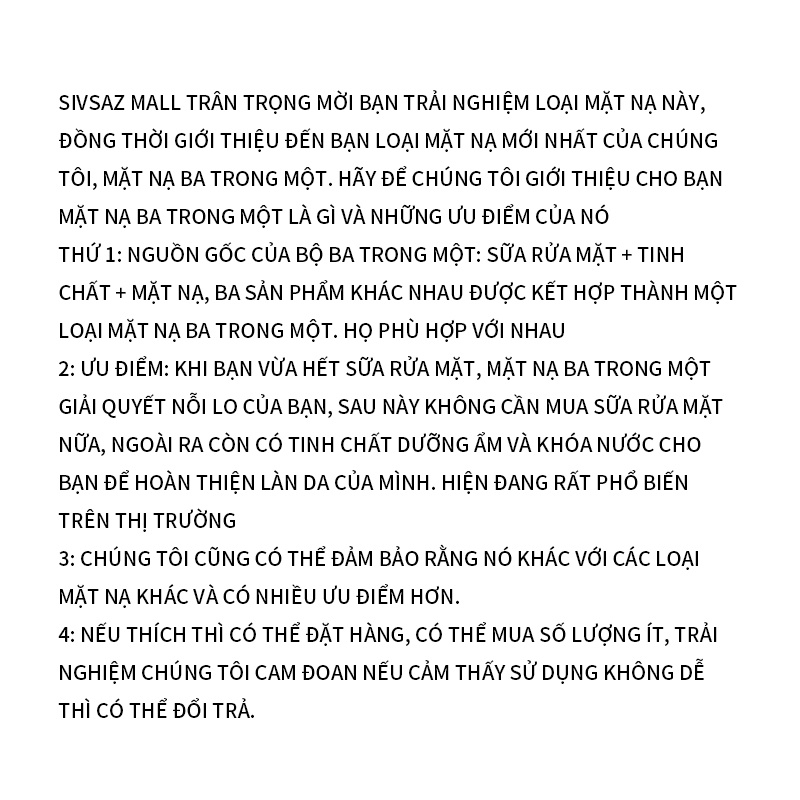 SIVSAZ MALL TRÂN TRỌNG MỜI BẠN TRẢI NGHIỆM LOẠI MẶT NẠ NÀY, ĐỒNG THỜI GIỚI THIỆU ĐẾN BẠN LOẠI MẶT NẠ MỚI NHẤT CỦA CHÚNG TÔI, MẶT NẠ BA TRONG MỘT. HÃY ĐỂ CHÚNG TÔI GIỚI THIỆU CHO BẠN MẶT NẠ BA TRONG MỘT LÀ GÌ VÀ NHỮNG ƯU ĐIỂM CỦA NÓ
THỨ 1: NGUỒN GỐC CỦA BỘ BA TRONG MỘT: SỮA RỬA MẶT + TINH CHẤT + MẶT NẠ, BA SẢN PHẨM KHÁC NHAU ĐƯỢC KẾT HỢP THÀNH MỘT LOẠI MẶT NẠ BA TRONG MỘT. HỌ PHÙ HỢP VỚI NHAU
2: ƯU ĐIỂM: KHI BẠN VỪA HẾT SỮA RỬA MẶT, MẶT NẠ BA TRONG MỘT GIẢI QUYẾT NỖI LO CỦA BẠN, SAU NÀY KHÔNG CẦN MUA SỮA RỬA MẶT NỮA, NGOÀI RA CÒN CÓ TINH CHẤT DƯỠNG ẨM VÀ KHÓA NƯỚC CHO BẠN ĐỂ HOÀN THIỆN LÀN DA CỦA MÌNH. HIỆN ĐANG RẤT PHỔ BIẾN TRÊN THỊ TRƯỜNG
3: CHÚNG TÔI CŨNG CÓ THỂ ĐẢM BẢO RẰNG NÓ KHÁC VỚI CÁC LOẠI MẶT NẠ KHÁC VÀ CÓ NHIỀU ƯU ĐIỂM HƠN.
4: NẾU THÍCH THÌ CÓ THỂ ĐẶT HÀNG, CÓ THỂ MUA SỐ LƯỢNG ÍT, TRẢI NGHIỆM CHÚNG TÔI CAM ĐOAN NẾU CẢM THẤY SỬ DỤNG KHÔNG DỄ THÌ CÓ THỂ ĐỔI TRẢ.